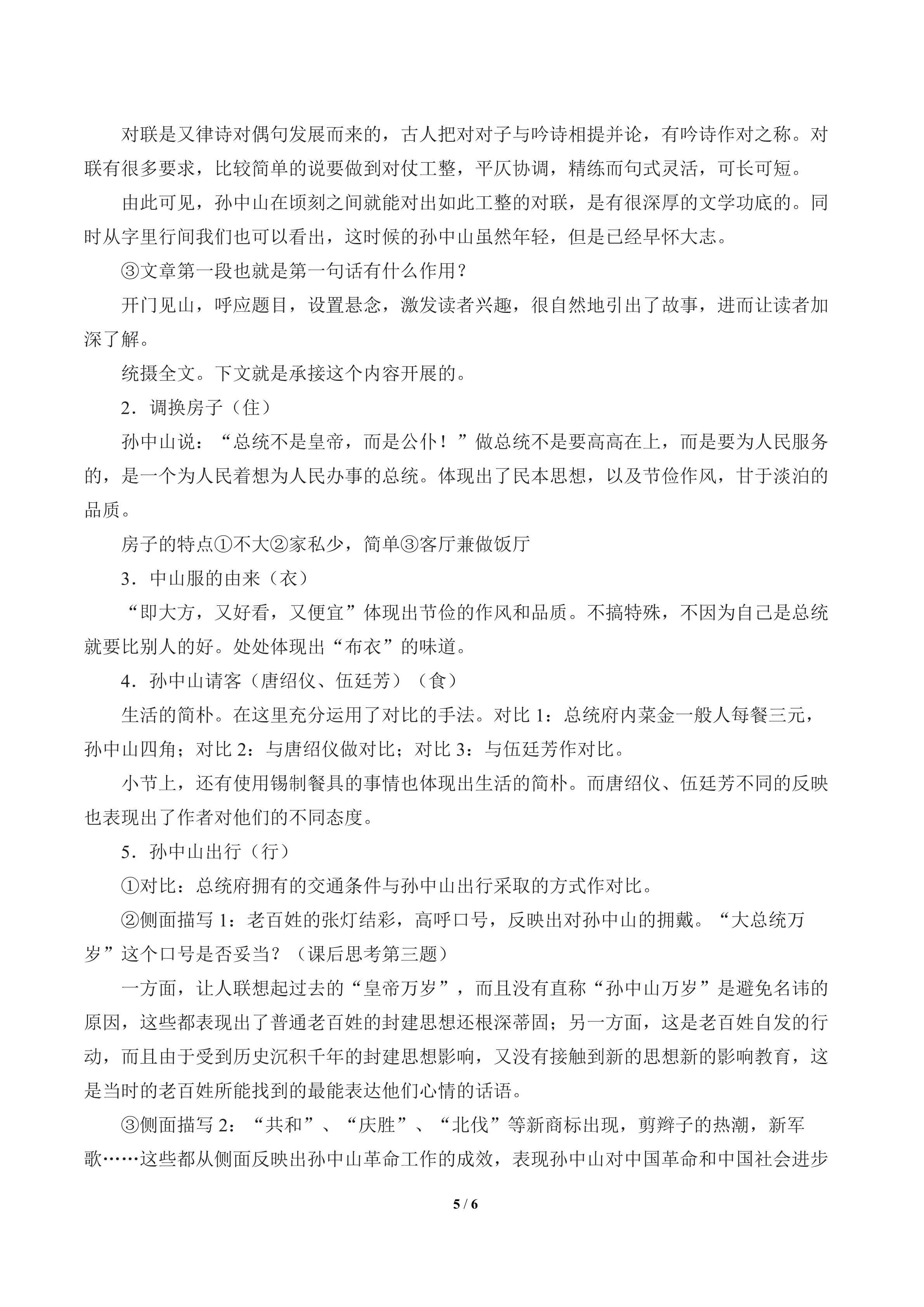 对联是又律诗对偶句发展而来的，古人把对对子与吟诗相提并论，有吟诗作对之称。对联有很多要求，比较简单的说要做到对仗工整，平仄协调，精练而句式灵活，可长可短。

由此可见，孙中山在顷刻之间就能对出如此工整的对联，是有很深厚的文学功底的。同时从字里行间我们也可以看出，这时候的孙中山虽然年轻，但是已经早怀大志。

③文章第一段也就是第一句话有什么作用？

开门见山，呼应题目，设置悬念，激发读者兴趣，很自然地引出了故事，进而让读者加深了解。

统摄全文。下文就是承接这个内容开展的。

2．调换房子（住）

孙中山说：“总统不是皇帝，而是公仆！”做总统不是要高高在上，而是要为人民服务的，是一个为人民着想为人民办事的总统。体现出了民本思想，以及节俭作风，甘于淡泊的品质。

房子的特点①不大②家私少，简单③客厅兼做饭厅

3．中山服的由来（衣）

“即大方，又好看，又便宜”体现出节俭的作风和品质。不搞特殊，不因为自己是总统就要比别人的好。处处体现出“布衣”的味道。

4．孙中山请客（唐绍仪、伍廷芳）（食）

生活的简朴。在这里充分运用了对比的手法。对比1：总统府内菜金一般人每餐三元，孙中山四角；对比2：与唐绍仪做对比；对比3：与伍廷芳作对比。

小节上，还有使用锡制餐具的事情也体现出生活的简朴。而唐绍仪、伍廷芳不同的反映也表现出了作者对他们的不同态度。

5．孙中山出行（行）

①对比：总统府拥有的交通条件与孙中山出行采取的方式作对比。

②侧面描写1：老百姓的张灯结彩，高呼口号，反映出对孙中山的拥戴。“大总统万岁”这个口号是否妥当？（课后思考第三题）

一方面，让人联想起过去的“皇帝万岁”，而且没有直称“孙中山万岁”是避免名讳的原因，这些都表现出了普通老百姓的封建思想还根深蒂固；另一方面，这是老百姓自发的行动，而且由于受到历史沉积千年的封建思想影响，又没有接触到新的思想新的影响教育，这是当时的老百姓所能找到的最能表达他们心情的话语。

③侧面描写2：“共和”、“庆胜”、“北伐”等新商标出现，剪辫子的热潮，新军歌……这些都从侧面反映出孙中山革命工作的成效，表现孙中山对中国革命和中国社会进步

5 / 6